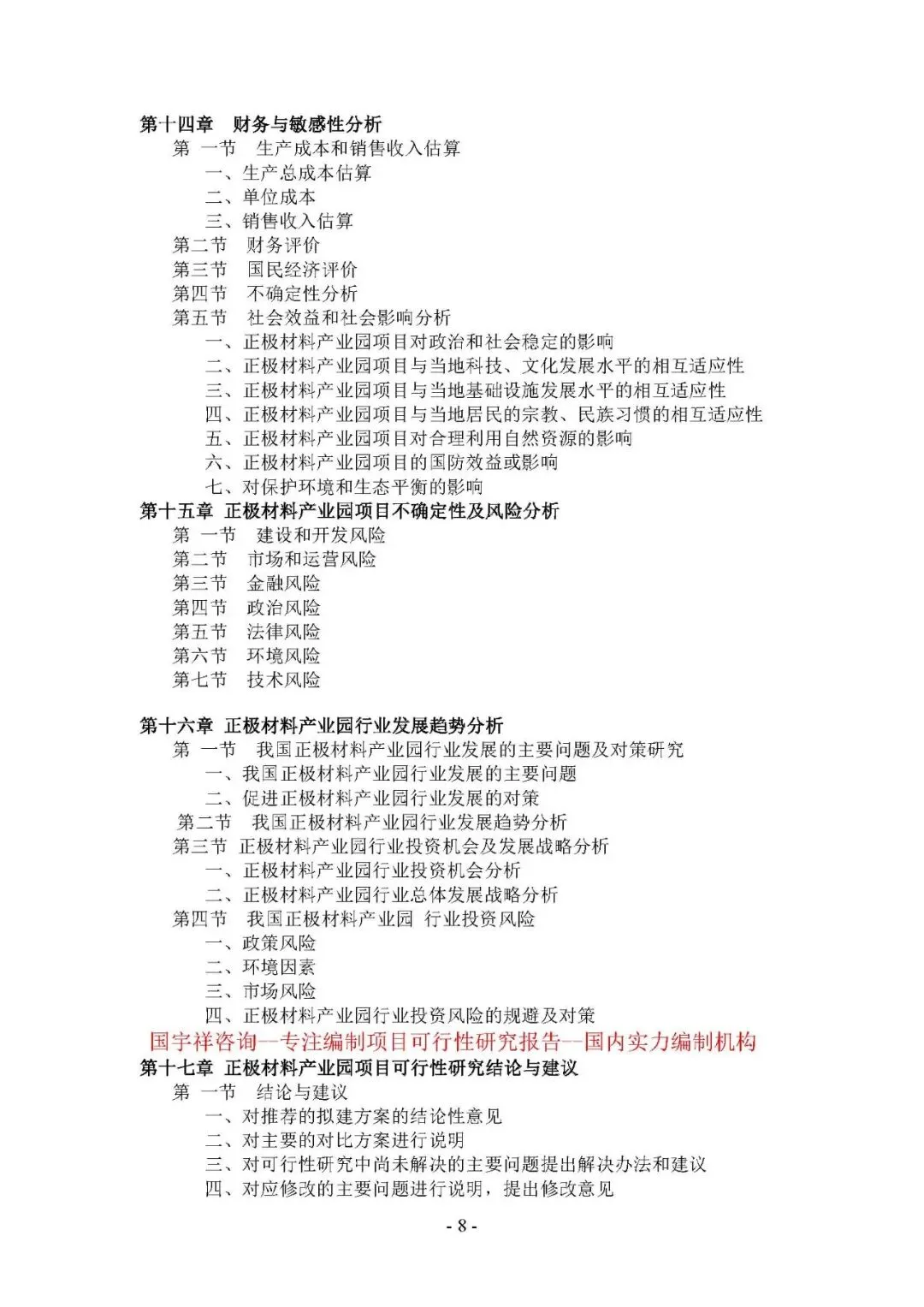 第十四章 财务与敏感性分析
第 一节 生产成本和销售收入估算
一、生产总成本估算
二、单位成本
三、销售收入估算
第二节 财务评价
第三节 国民经济评价
第四节 不确定性分析
第五节 社会效益和社会影响分析
一、正极材料产业园项目对政治和社会稳定的影响
二、正极材料产业园项目与当地科技、文化发展水平的相互适应性
三、正极材料产业园项目与当地基础设施发展水平的相互适应性
四、正极材料产业园项目与当地居民的宗教、民族习惯的相互适应性
五、正极材料产业园项目对合理利用自然资源的影响
六、正极材料产业园项目的国防效益或影响
七、对保护环境和生态平衡的影响
第十五章 正极材料产业园项目不确定性及风险分析
第 一节 建设和开发风险
第二节 市场和运营风险
第三节 金融风险
第四节 政治风险
第五节 法律风险
第六节 环境风险
第七节 技术风险

第十六章 正极材料产业园行业发展趋势分析
第 一节 我国正极材料产业园行业发展的主要问题及对策研究
一、我国正极材料产业园行业发展的主要问题
二、促进正极材料产业园行业发展的对策
第二节 我国正极材料产业园行业发展趋势分析
第三节 正极材料产业园行业投资机会及发展战略分析
一、正极材料产业园行业投资机会分析
二、正极材料产业园行业总体发展战略分析
第四节 我国正极材料产业园 行业投资风险
一、政策风险
二、环境因素
三、市场风险
四、正极材料产业园行业投资风险的规避及对策
国宇祥咨询—专注编制项目可行性研究报告—国内实力编制机构
第十七章 正极材料产业园项目可行性研究结论与建议
第 一节 结论与建议
一、对推荐的拟建方案的结论性意见
二、对主要的对比方案进行说明
三、对可行性研究中尚未解决的主要问题提出解决办法和建议
四、对应修改的主要问题进行说明，提出修改意见
- 8 -